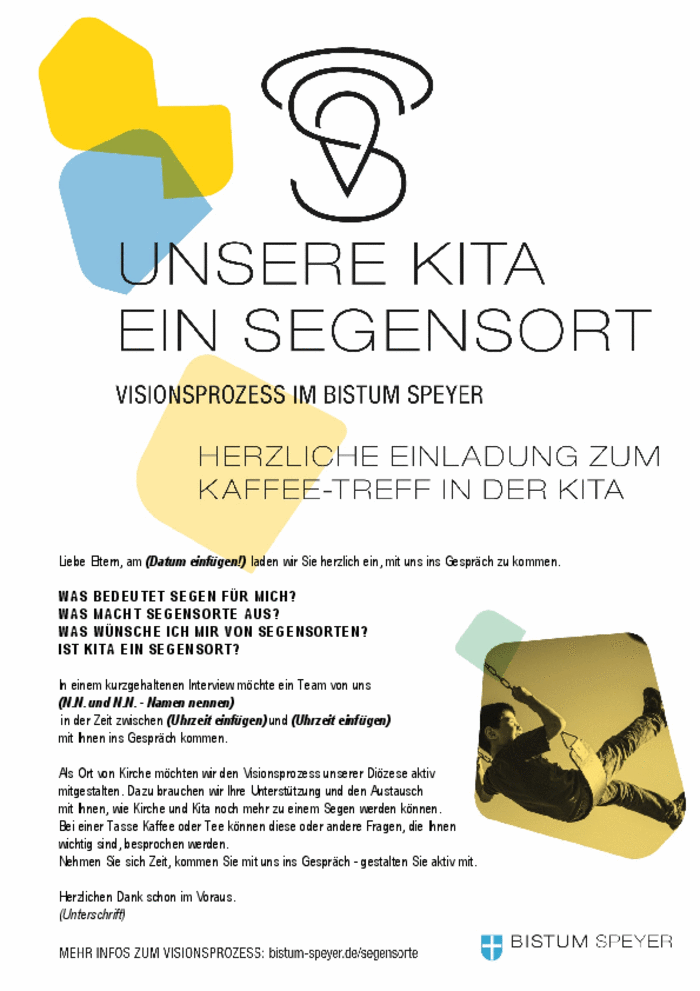 UNSERE KITA
EIN SEGENSORT

VISIONSPROZESS IM BISTUM SPEYER

HERZLICHE EINLADUNG ZUM
KAFFEE-TREFF IN DER KITA

Liebe Eltern, am (Datum einfügen!) laden wir Sie herzlich ein, mit uns ins Gespräch zu kommen.

WAS BEDEUTET SEGEN FÜR MICH?
WAS MACHT SEGENSORTE AUS?
WAS WÜNSCHE ICH MIR VON SEGENSORTEN?
IST KITA EIN SEGENSORT?

In einem kurzgehaltenen Interview möchte ein Team von uns (N.N. und N.N. - Namen nennen) in der Zeit zwischen (Uhrzeit einfügen) und (Uhrzeit einfügen) mit Ihnen ins Gespräch kommen.

Als Ort von Kirche möchten wir den Visionsprozess unserer Diözese aktiv mitgestalten. Dazu brauchen wir Ihre Unterstützung und den Austausch mit Ihnen, wie Kirche und Kita noch mehr zu einem Segen werden können. Bei einer Tasse Kaffee oder Tee können diese oder andere Fragen, die Ihnen wichtig sind, besprochen werden. Nehmen Sie sich Zeit, kommen Sie mit uns ins Gespräch - gestalten Sie aktiv mit.

Herzlichen Dank schon im Voraus.
(Unterschrift)

MEHR INFOS ZUM VISIONSPROZESS: bistum-speyer.de/segensorte

BISTUM SPEYER